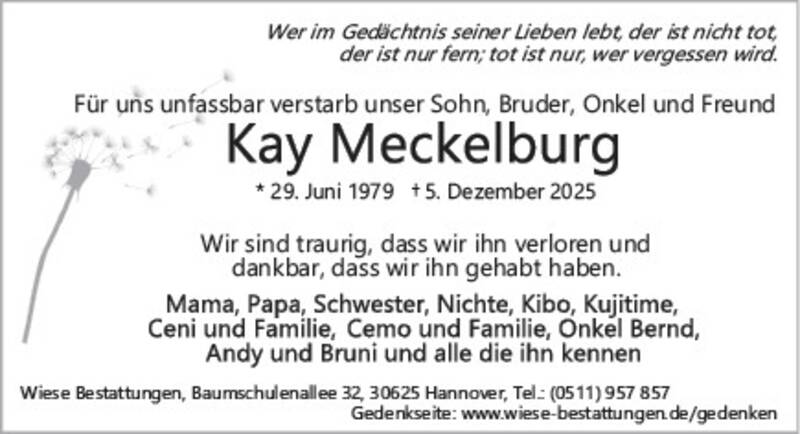 Wer im Gedächtnis seiner Lieben lebt, der ist nicht tot,
der ist nur fern; tot ist nur, wer vergessen wird.

Für uns unfassbar verstarb unser Sohn, Bruder, Onkel und Freund

Kay Meckelburg

* 29. Juni 1979 † 5. Dezember 2025

Wir sind traurig, dass wir ihn verloren und dankbar, dass wir ihn gehabt haben.

Mama, Papa, Schwester, Nichte, Kibo, Kujitime,
Ceni und Familie, Cemo und Familie, Onkel Bernd,
Andy und Bruni und alle die ihn kennen

Wiese Bestattungen, Baumschulenallee 32, 30625 Hannover, Tel.: (0511) 957 857
Gedenkseite: www.wiese-bestattungen.de/gedenken